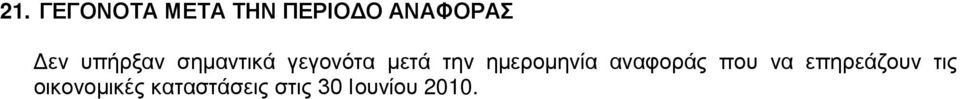 21. ΓΕΓΟΝΟΤΑ ΜΕΤΑ ΤΗΝ ΠΕΡΙΟ∆Ο ΑΝΑΦΟΡΑΣ

∆εν υπήρξαν σηµαντικά γεγονότα µετά την ηµεροµηνία αναφοράς που να επηρεάζουν τις οικονοµικές καταστάσεις στις 30 Ιουνίου 2010.